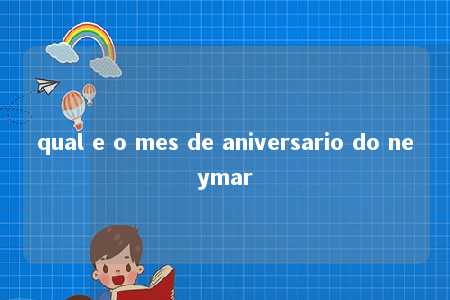 qual e o mes de aniversario do neymar